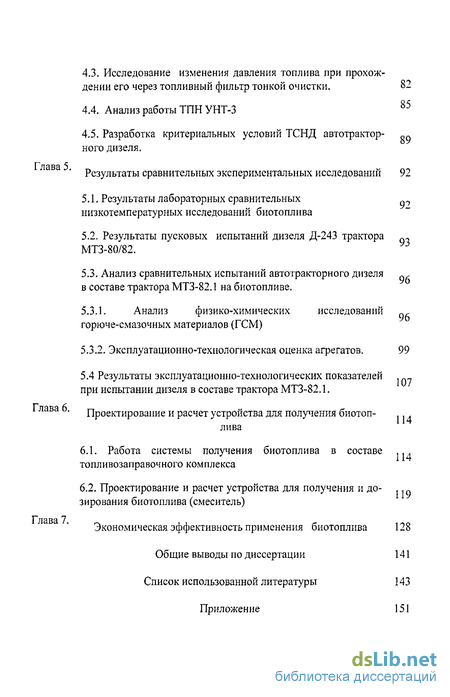 4.3. Исследование изменения давления топлива при прохождении его через топливный фильтр тонкой очистки. 82

4.4. Анализ работы ТПН УНТ-3 85

4.5. Разработка критериальных условий ТСНД автотракторного дизеля. 89

Глава 5. Результаты сравнительных экспериментальных исследований 92

5.1. Результаты лабораторных сравнительных низкотемпературных исследований биотоплива 92

5.2. Результаты пусковых испытаний дизеля Д-243 трактора МТЗ-80/82. 93

5.3. Анализ сравнительных испытаний автотракторного дизеля в составе трактора МТЗ-82.1 на биотопливе. 96

5.3.1. Анализ физико-химических исследований горюче-смазочных материалов (ГСМ) 96

5.3.2. Эксплуатационно-технологическая оценка агрегатов. 99

5.4 Результаты эксплуатационно-технологических показателей при испытании дизеля в составе трактора МТЗ-82.1. 107

Глава 6. Проектирование и расчет устройства для получения биотоплива 114

6.1. Работа системы получения биотоплива в составе топливозаправочного комплекса 114

6.2. Проектирование и расчет устройства для получения и дозирования биотоплива (смеситель) 119

Глава 7. Экономическая эффективность применения биотоплива 128

Общие выводы по диссертации 141

Список использованной литературы 143

Приложение 151

dsLib.net
библиотека диссертаций